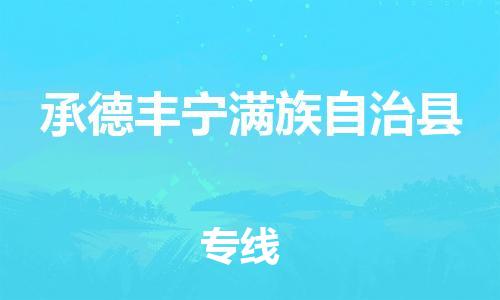 承德丰宁满族自治县

专线